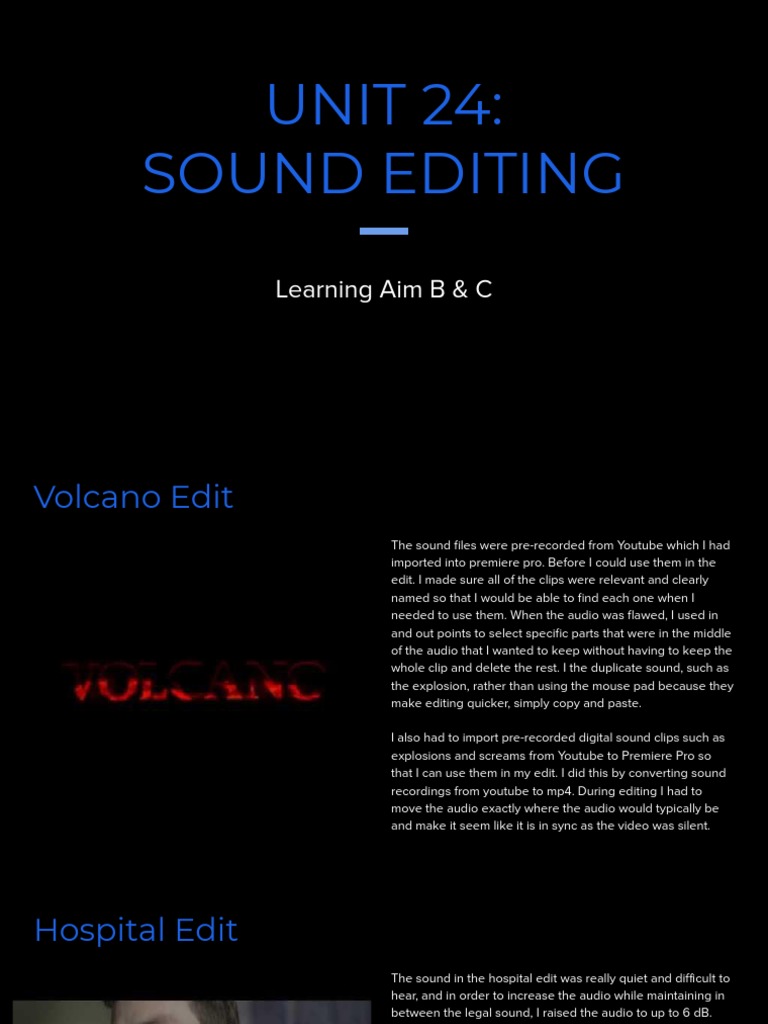 UNIT 24:
SOUND EDITING

Learning Aim B & C

Volcano Edit

VOLCANO

The sound files were pre-recorded from Youtube which I had imported into premiere pro. Before I could use them in the edit. I made sure all of the clips were relevant and clearly named so that I would be able to find each one when I needed to use them. When the audio was flawed, I used in and out points to select specific parts that were in the middle of the audio that I wanted to keep without having to keep the whole clip and delete the rest. I the duplicate sound, such as the explosion, rather than using the mouse pad because they make editing quicker, simply copy and paste.

I also had to import pre-recorded digital sound clips such as explosions and screams from Youtube to Premiere Pro so that I can use them in my edit. I did this by converting sound recordings from youtube to mp4. During editing I had to move the audio exactly where the audio would typically be and make it seem like it is in sync as the video was silent.

Hospital Edit

The sound in the hospital edit was really quiet and difficult to hear, and in order to increase the audio while maintaining in between the legal sound, I raised the audio to up to 6 dB.